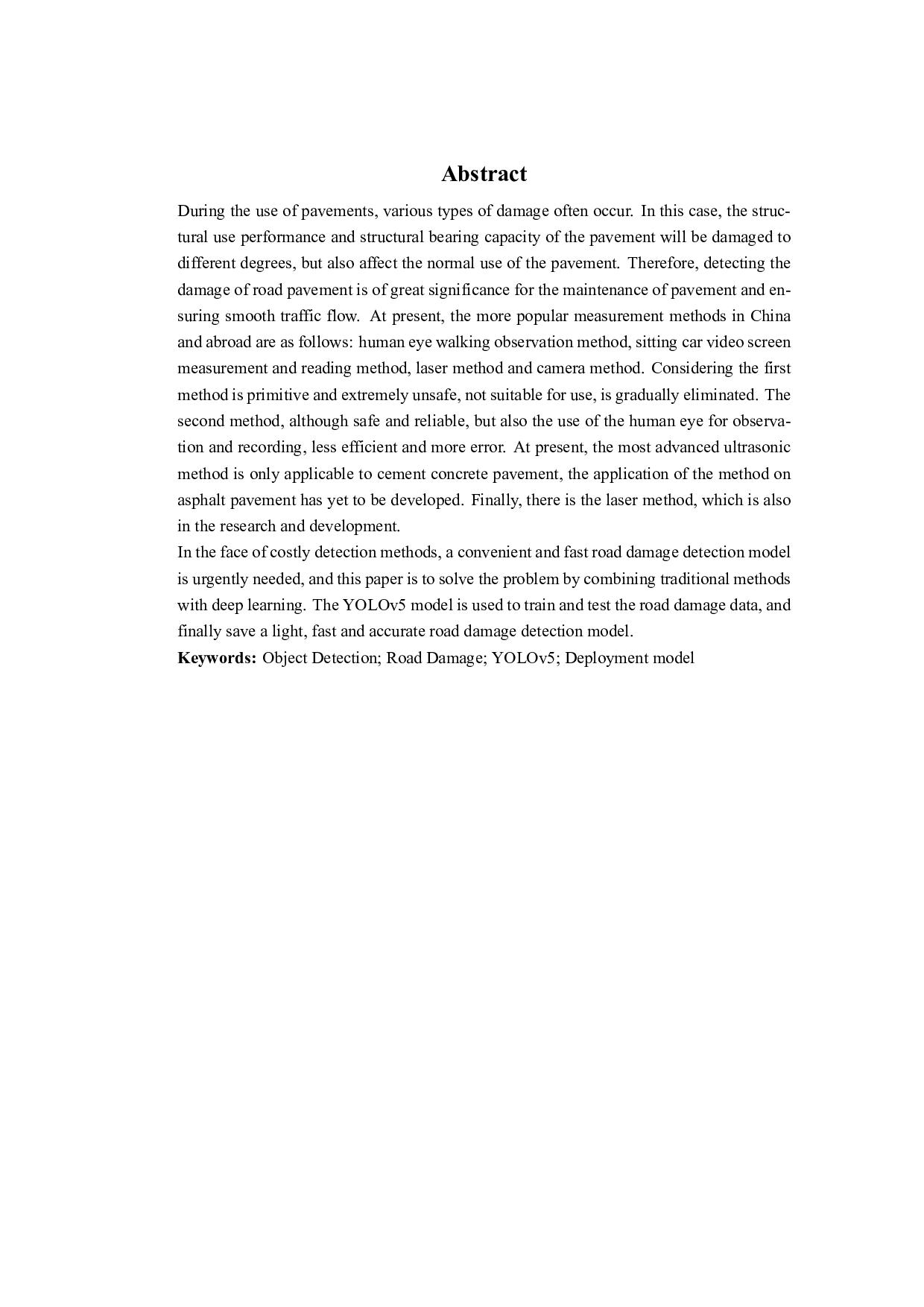 Abstract

During the use of pavements, various types of damage often occur. In this case, the structural use performance and structural bearing capacity of the pavement will be damaged to different degrees, but also affect the normal use of the pavement. Therefore, detecting the damage of road pavement is of great significance for the maintenance of pavement and ensuring smooth traffic flow. At present, the more popular measurement methods in China and abroad are as follows: human eye walking observation method, sitting car video screen measurement and reading method, laser method and camera method. Considering the first method is primitive and extremely unsafe, not suitable for use, is gradually eliminated. The second method, although safe and reliable, but also the use of the human eye for observation and recording, less efficient and more error. At present, the most advanced ultrasonic method is only applicable to cement concrete pavement, the application of the method on asphalt pavement has yet to be developed. Finally, there is the laser method, which is also in the research and development.

In the face of costly detection methods, a convenient and fast road damage detection model is urgently needed, and this paper is to solve the problem by combining traditional methods with deep learning. The YOLOv5 model is used to train and test the road damage data, and finally save a light, fast and accurate road damage detection model.

Keywords: Object Detection; Road Damage; YOLOv5; Deployment model